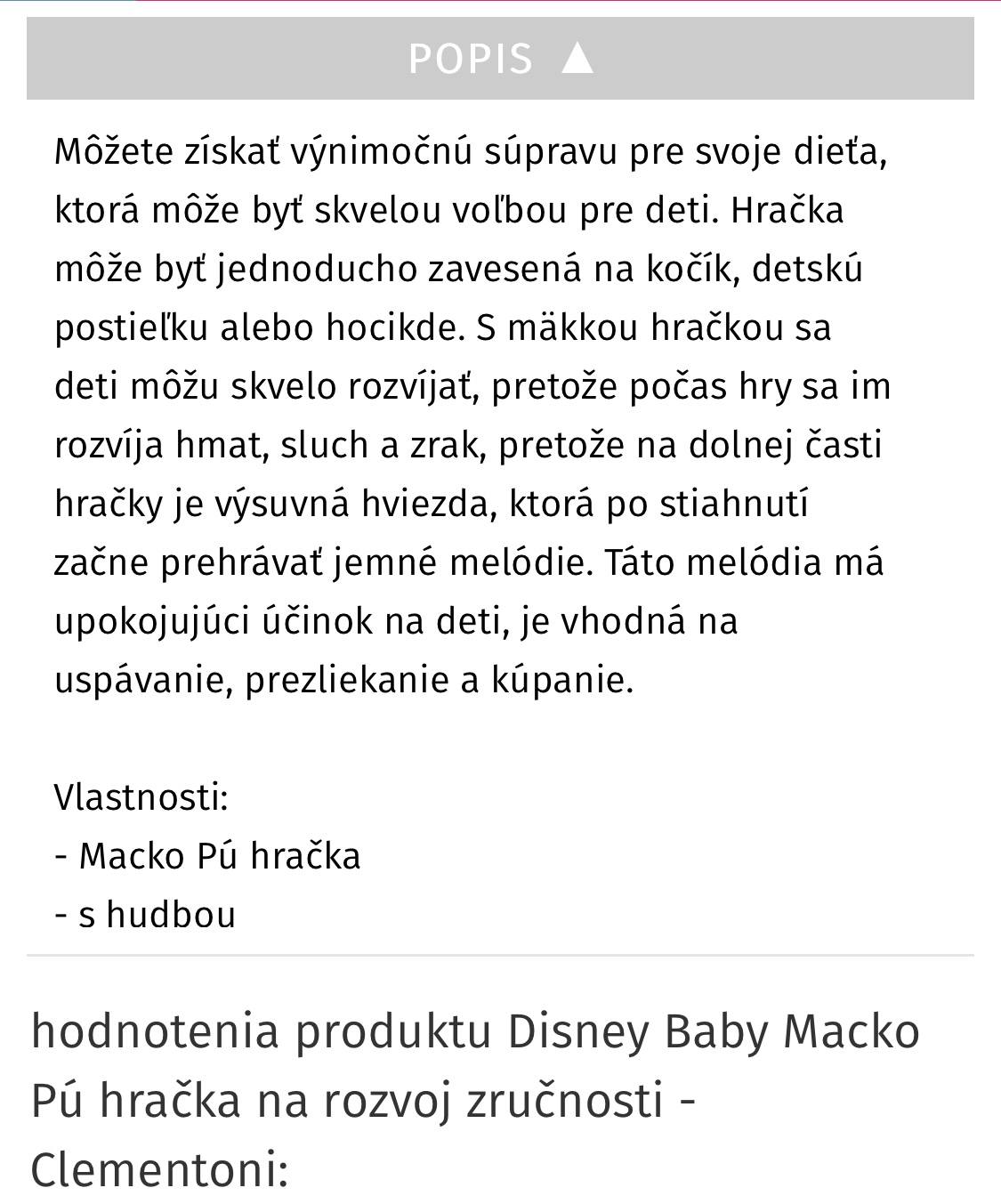 POPIS ▲

Môžete získať výnimočnú súpravu pre svoje dieťa, ktorá môže byť skvelou voľbou pre deti. Hračka môže byť jednoducho zavesená na kočík, detskú postieľku alebo hocikde. S mäkkou hračkou sa deti môžu skvelo rozvíjať, pretože počas hry sa im rozvíja hmat, sluch a zrak, pretože na dolnej časti hračky je výsuvná hviezda, ktorá po stiahnutí začne prehrávať jemné melódie. Táto melódia má upokojujúci účinok na deti, je vhodná na uspávanie, prezliekanie a kúpanie.

Vlastnosti:
- Macko Pú hračka
- s hudbou

hodnotenia produktu Disney Baby Macko Pú hračka na rozvoj zručnosti - Clementoni: